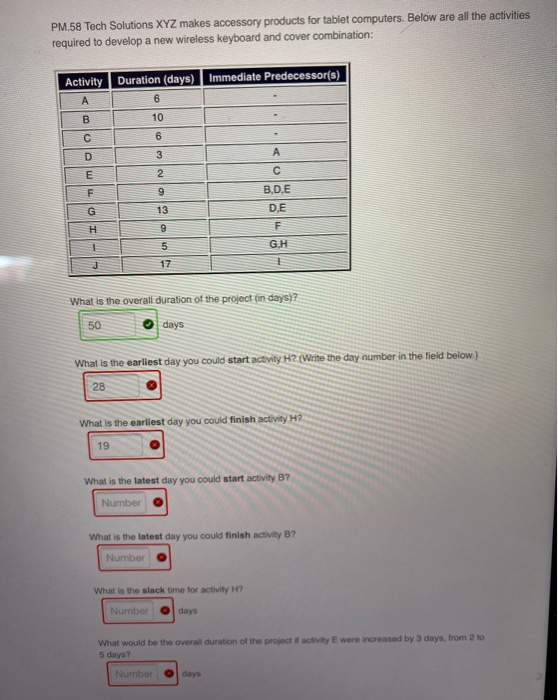 PM.58 Tech Solutions XYZ makes accessory products for tablet computers. Below are all the activities required to develop a new wireless keyboard and cover combination:

| Activity | Duration (days) | Immediate Predecessor(s) |
|---|---|---|
| A | 6 | - |
| B | 10 | - |
| C | 6 | - |
| D | 3 | A |
| E | 2 | C |
| F | 9 | B,D,E |
| G | 13 | D,E |
| H | 9 | F |
| I | 5 | G,H |
| J | 17 | I |

What is the overall duration of the project (in days)?

50 days

What is the earliest day you could start activity H? (Write the day number in the field below.)

28

What is the earliest day you could finish activity H?

19

What is the latest day you could start activity B?

Number

What is the latest day you could finish activity B?

Number

What is the slack time for activity H?

Number days

What would be the overall duration of the project if activity E were increased by 3 days, from 2 to 5 days?

Number days